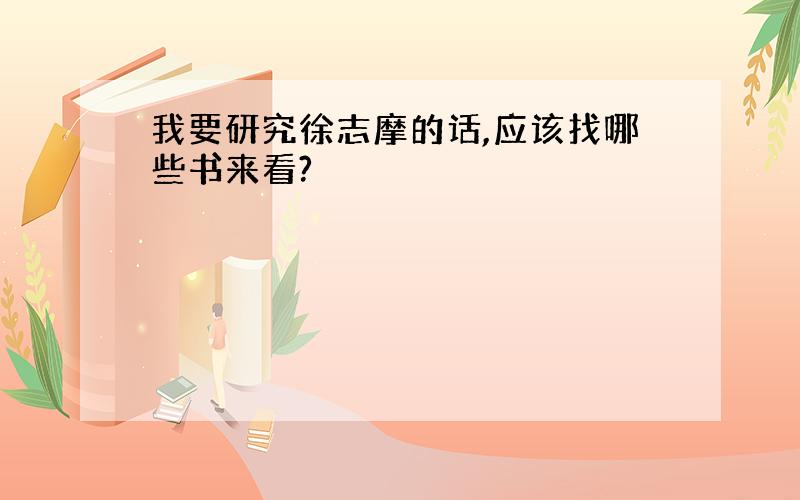 我要研究徐志摩的话,应该找哪些书来看?